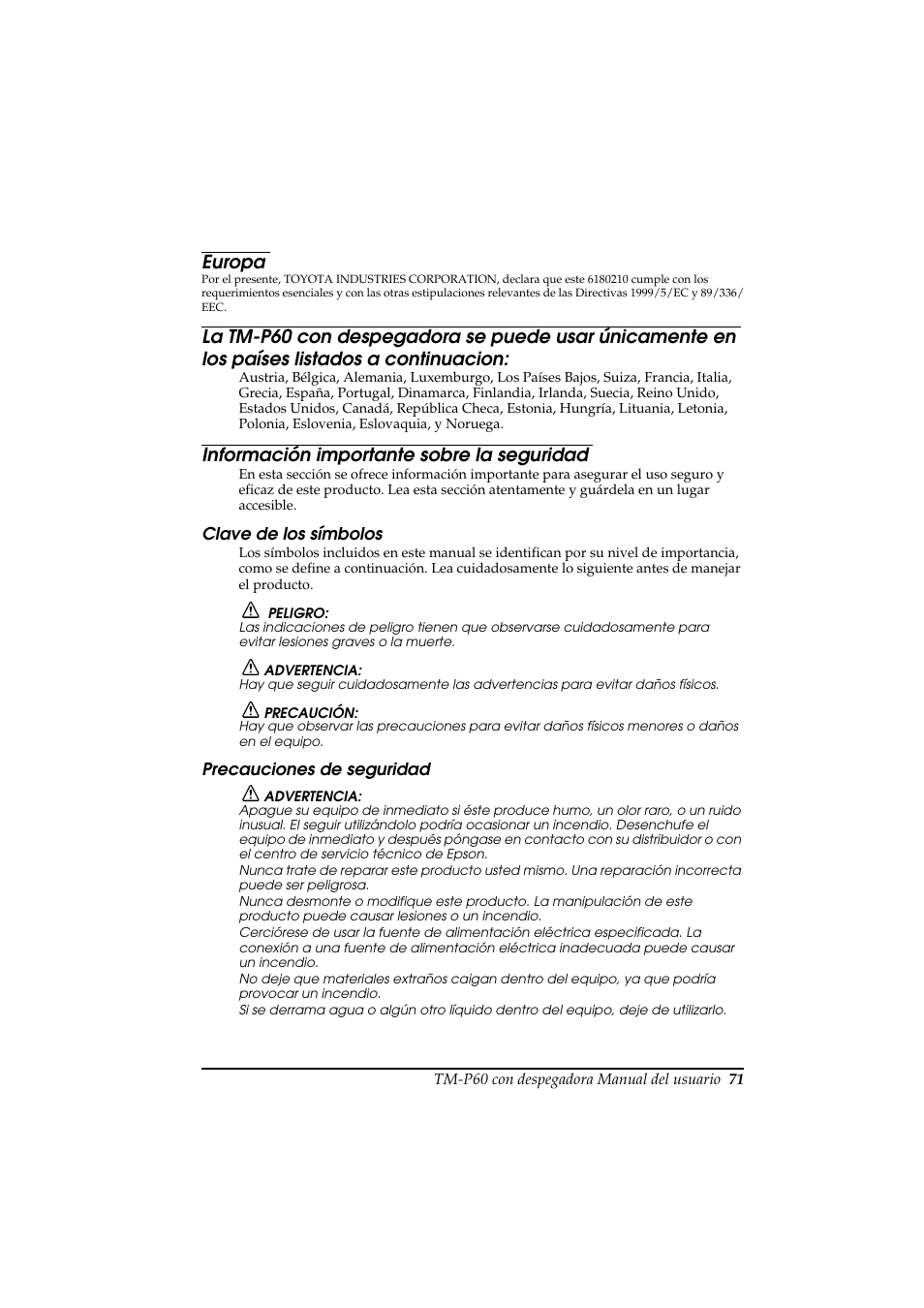 Europa
Por el presente, TOYOTA INDUSTRIES CORPORATION, declara que este 6180210 cumple con los requerimientos esenciales y con las otras estipulaciones relevantes de las Directivas 1999/5/EC y 89/336/EEC.

La TM-P60 con despegadora se puede usar únicamente en los países listados a continuacion:
Austria, Bélgica, Alemania, Luxemburgo, Los Países Bajos, Suiza, Francia, Italia, Grecia, España, Portugal, Dinamarca, Finlandia, Irlanda, Suecia, Reino Unido, Estados Unidos, Canadá, República Checa, Estonia, Hungría, Lituania, Letonia, Polonia, Eslovenia, Eslovaquia, y Noruega.

Información importante sobre la seguridad
En esta sección se ofrece información importante para asegurar el uso seguro y eficaz de este producto. Lea esta sección atentamente y guárdela en un lugar accesible.

Clave de los símbolos
Los símbolos incluidos en este manual se identifican por su nivel de importancia, como se define a continuación. Lea cuidadosamente lo siguiente antes de manejar el producto.

PELIGRO:
Las indicaciones de peligro tienen que observarse cuidadosamente para evitar lesiones graves o la muerte.

ADVERTENCIA:
Hay que seguir cuidadosamente las advertencias para evitar daños físicos.

PRECAUCIÓN:
Hay que observar las precauciones para evitar daños físicos menores o daños en el equipo.

Precauciones de seguridad

ADVERTENCIA:
Apague su equipo de inmediato si éste produce humo, un olor raro, o un ruido inusual. El seguir utilizándolo podría ocasionar un incendio. Desenchufe el equipo de inmediato y después póngase en contacto con su distribuidor o con el centro de servicio técnico de Epson.
Nunca trate de reparar este producto usted mismo. Una reparación incorrecta puede ser peligrosa.
Nunca desmonte o modifique este producto. La manipulación de este producto puede causar lesiones o un incendio.
Cerciórese de usar la fuente de alimentación eléctrica especificada. La conexión a una fuente de alimentación eléctrica inadecuada puede causar un incendio.
No deje que materiales extraños caigan dentro del equipo, ya que podría provocar un incendio.
Si se derrama agua o algún otro líquido dentro del equipo, deje de utilizarlo.

TM-P60 con despegadora Manual del usuario 71